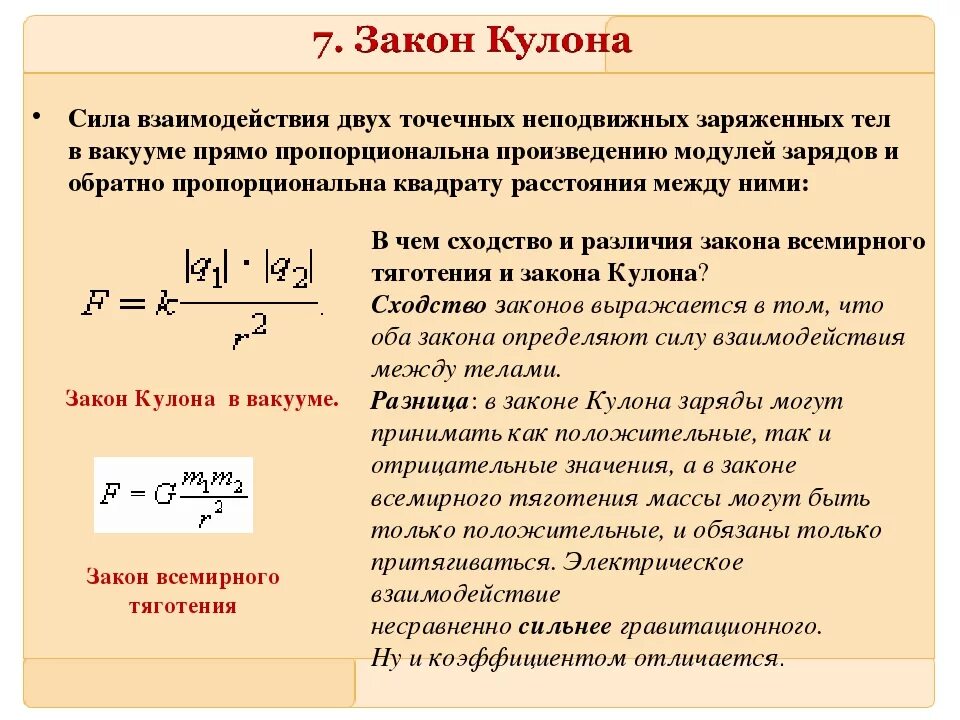 7. Закон Кулона

• Сила взаимодействия двух точечных неподвижных заряженных тел в вакууме прямо пропорциональна произведению модулей зарядов и обратно пропорциональна квадрату расстояния между ними:

$F = k\frac{|q_1| \cdot |q_2|}{r^2}.$

Закон Кулона в вакууме.

$F = G\frac{m_1 m_2}{r^2}$

Закон всемирного тяготения

В чем сходство и различия закона всемирного тяготения и закона Кулона?
Сходство законов выражается в том, что оба закона определяют силу взаимодействия между телами.
Разница: в законе Кулона заряды могут принимать как положительные, так и отрицательные значения, а в законе всемирного тяготения массы могут быть только положительные, и обязаны только притягиваться. Электрическое взаимодействие несравненно сильнее гравитационного.
Ну и коэффициентом отличается.